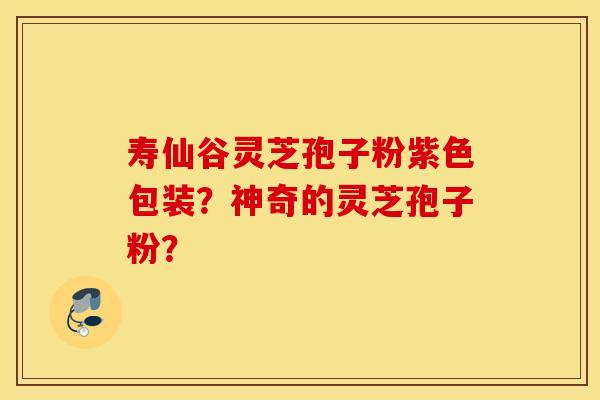 寿仙谷灵芝孢子粉紫色包装？神奇的灵芝孢子粉？